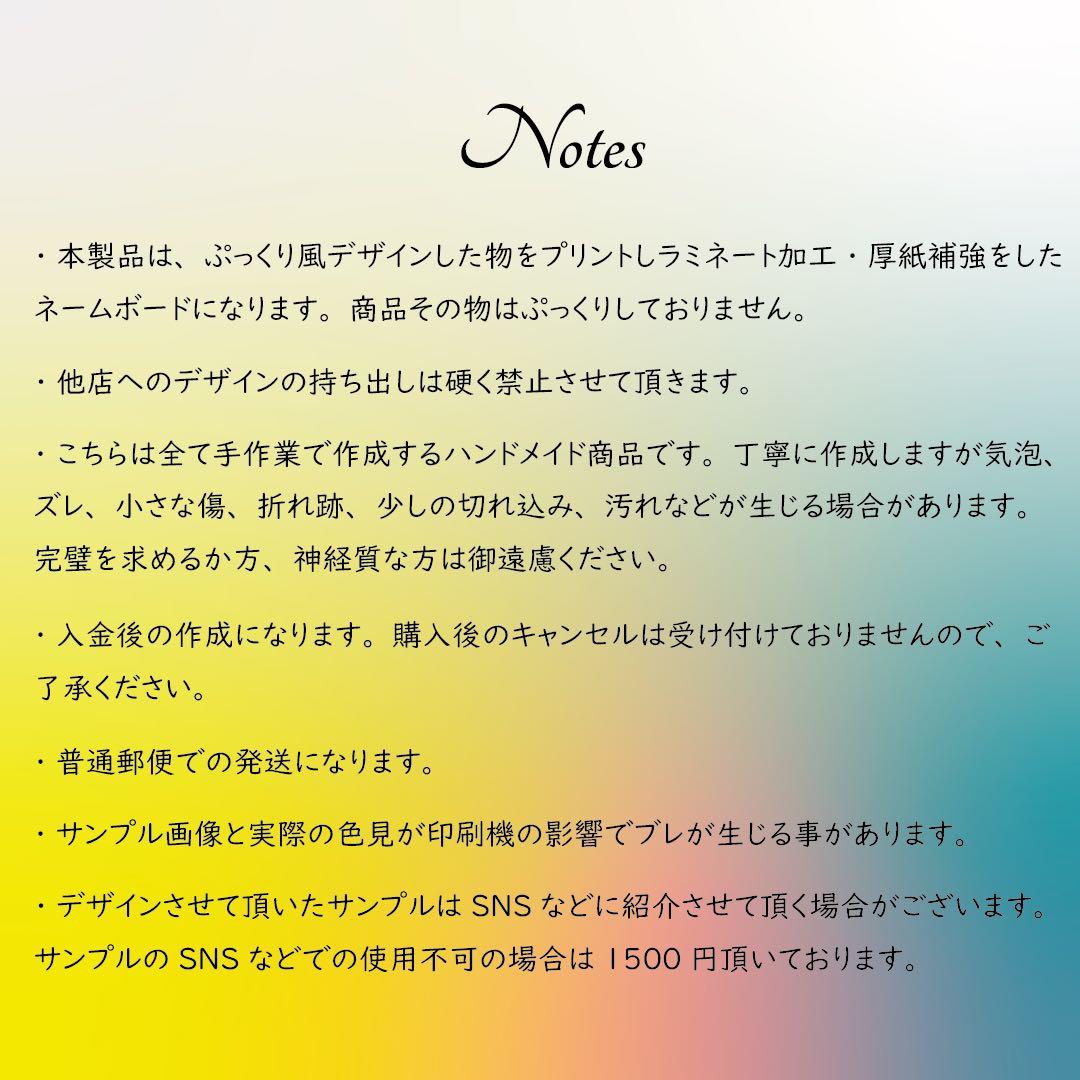 Notes

・本製品は、ぷっくり風デザインした物をプリントしラミネート加工・厚紙補強をしたネームボードになります。商品その物はぷっくりしておりません。

・他店へのデザインの持ち出しは硬く禁止させて頂きます。

・こちらは全て手作業で作成するハンドメイド商品です。丁寧に作成しますが気泡、ズレ、小さな傷、折れ跡、少しの切れ込み、汚れなどが生じる場合があります。完璧を求めるか方、神経質な方は御遠慮ください。

・入金後の作成になります。購入後のキャンセルは受け付けておりませんので、ご了承ください。

・普通郵便での発送になります。

・サンプル画像と実際の色見が印刷機の影響でブレが生じる事があります。

・デザインさせて頂いたサンプルは SNS などに紹介させて頂く場合がございます。サンプルの SNS などでの使用不可の場合は 1500 円頂いております。